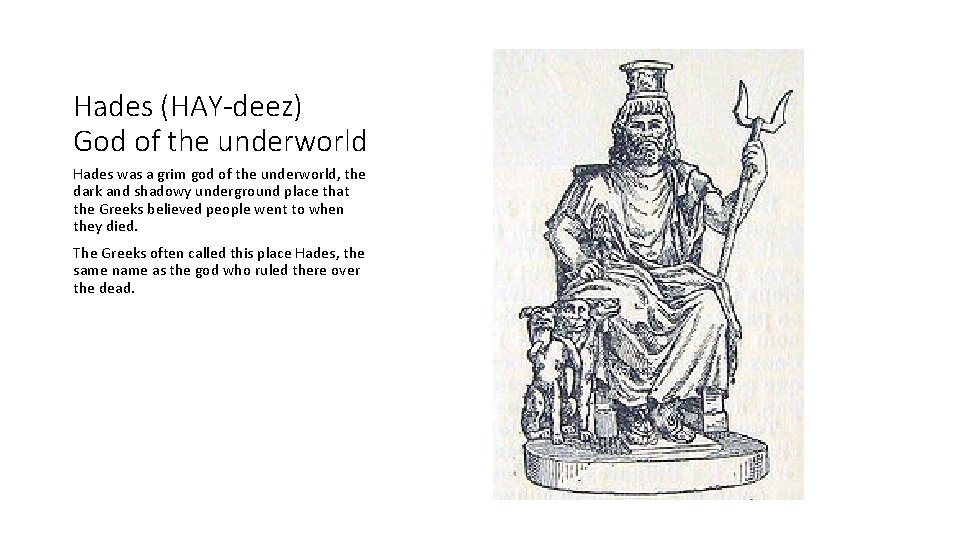 Hades (HAY-deez)
God of the underworld

Hades was a grim god of the underworld, the dark and shadowy underground place that the Greeks believed people went to when they died.

The Greeks often called this place Hades, the same name as the god who ruled there over the dead.